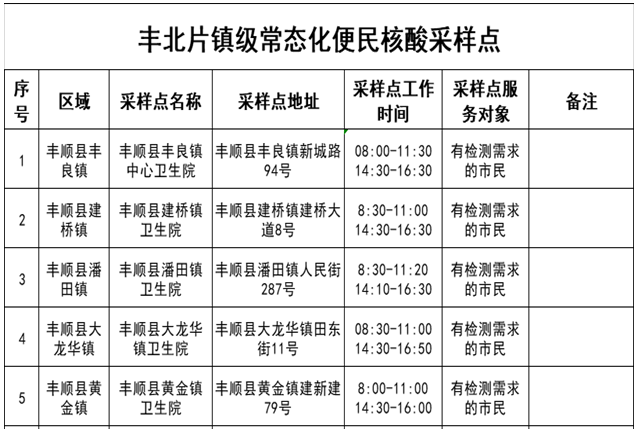 丰北片镇级常态化便民核酸采样点

| 序号 | 区域 | 采样点名称 | 采样点地址 | 采样点工作时间 | 采样点服务对象 | 备注 |
|---|---|---|---|---|---|---|
| 1 | 丰顺县丰良镇 | 丰顺县丰良镇中心卫生院 | 丰顺县丰良镇新城路94号 | 08:00-11:30 14:30-16:30 | 有检测需求的市民 | |
| 2 | 丰顺县建桥镇 | 丰顺县建桥镇卫生院 | 丰顺县建桥镇建桥大道8号 | 8:30-11:00 14:30-16:30 | 有检测需求的市民 | |
| 3 | 丰顺县潘田镇 | 丰顺县潘田镇卫生院 | 丰顺县潘田镇人民街287号 | 8:30-11:20 14:10-16:30 | 有检测需求的市民 | |
| 4 | 丰顺县大龙华镇 | 丰顺县大龙华镇卫生院 | 丰顺县大龙华镇田东街11号 | 08:30-11:00 14:30-16:50 | 有检测需求的市民 | |
| 5 | 丰顺县黄金镇 | 丰顺县黄金镇卫生院 | 丰顺县黄金镇建新建79号 | 8:00-11:00 14:30-16:00 | 有检测需求的市民 | |